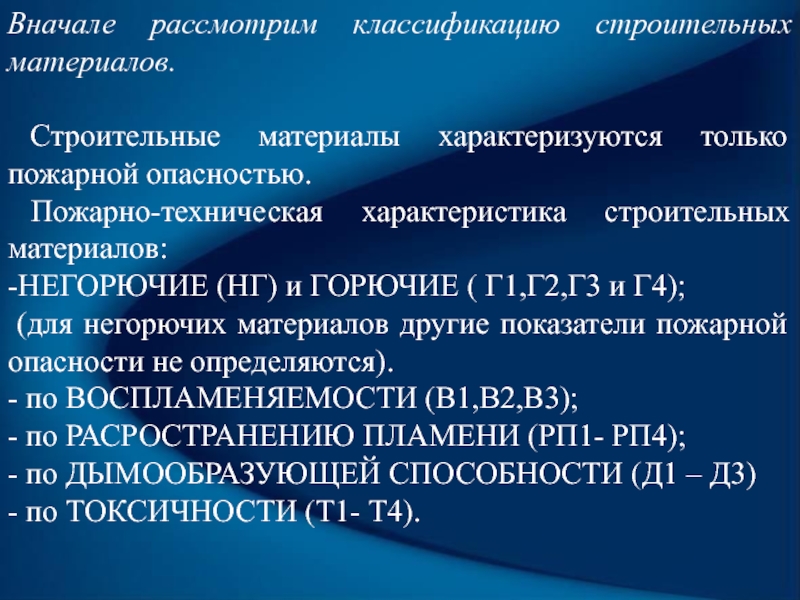 Вначале рассмотрим классификацию строительных материалов.

Строительные материалы характеризуются только пожарной опасностью.

Пожарно-техническая характеристика строительных материалов:
-НЕГОРЮЧИЕ (НГ) и ГОРЮЧИЕ ( Г1,Г2,Г3 и Г4);
(для негорючих материалов другие показатели пожарной опасности не определяются).
- по ВОСПЛАМЕНЯЕМОСТИ (В1,В2,В3);
- по РАСРОСТРАНЕНИЮ ПЛАМЕНИ (РП1- РП4);
- по ДЫМООБРАЗУЮЩЕЙ СПОСОБНОСТИ (Д1 – Д3)
- по ТОКСИЧНОСТИ (Т1- Т4).